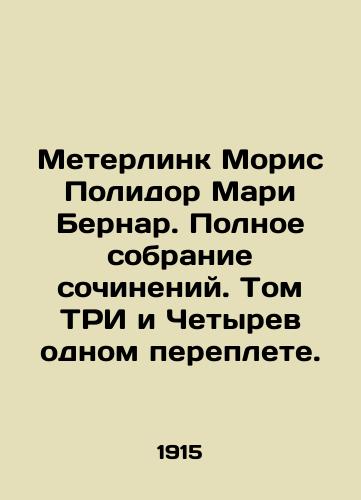 Метерлинк Морис Полидор Мари Бернар. Полное собрание сочинений. Том ТРИ и Четырев одном переплете.

1915